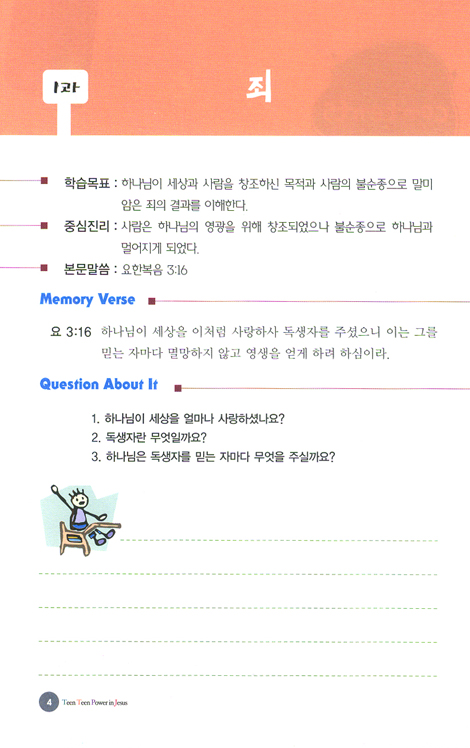 1과

죄

학습목표 : 하나님이 세상과 사람을 창조하신 목적과 사람의 불순종으로 말미암은 죄의 결과를 이해한다.

중심진리 : 사람은 하나님의 영광을 위해 창조되었으나 불순종으로 하나님과 멀어지게 되었다.

본문말씀 : 요한복음 3:16

Memory Verse

요 3:16 하나님이 세상을 이처럼 사랑하사 독생자를 주셨으니 이는 그를 믿는 자마다 멸망하지 않고 영생을 얻게 하려 하심이라.

Question About It

1. 하나님이 세상을 얼마나 사랑하셨나요?
2. 독생자란 무엇일까요?
3. 하나님은 독생자를 믿는 자마다 무엇을 주실까요?

4 Teen Teen Power in Jesus